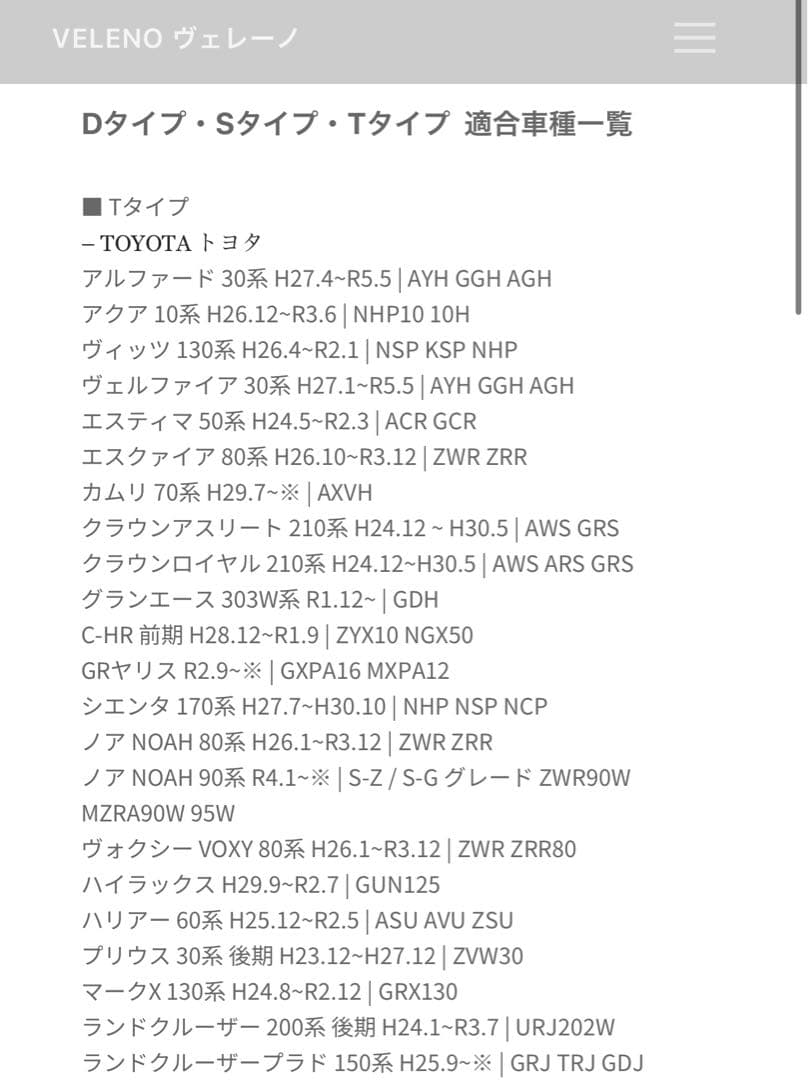 VELENO ヴェレーノ

Dタイプ・Sタイプ・Tタイプ 適合車種一覧

■ Tタイプ
– TOYOTA トヨタ
アルファード 30系 H27.4~R5.5 | AYH GGH AGH
アクア 10系 H26.12~R3.6 | NHP10 10H
ヴィッツ 130系 H26.4~R2.1 | NSP KSP NHP
ヴェルファイア 30系 H27.1~R5.5 | AYH GGH AGH
エスティマ 50系 H24.5~R2.3 | ACR GCR
エスクァイア 80系 H26.10~R3.12 | ZWR ZRR
カムリ 70系 H29.7~※ | AXVH
クラウンアスリート 210系 H24.12 ~ H30.5 | AWS GRS
クラウンロイヤル 210系 H24.12~H30.5 | AWS ARS GRS
グランエース 303W系 R1.12~ | GDH
C-HR 前期 H28.12~R1.9 | ZYX10 NGX50
GRヤリス R2.9~※ | GXPA16 MXPA12
シエンタ 170系 H27.7~H30.10 | NHP NSP NCP
ノア NOAH 80系 H26.1~R3.12 | ZWR ZRR
ノア NOAH 90系 R4.1~※ | S-Z / S-G グレード ZWR90W MZRA90W 95W
ヴォクシー VOXY 80系 H26.1~R3.12 | ZWR ZRR80
ハイラックス H29.9~R2.7 | GUN125
ハリアー 60系 H25.12~R2.5 | ASU AVU ZSU
プリウス 30系 後期 H23.12~H27.12 | ZVW30
マークX 130系 H24.8~R2.12 | GRX130
ランドクルーザー 200系 後期 H24.1~R3.7 | URJ202W
ランドクルーザープラド 150系 H25.9~※ | GRJ TRJ GDJ